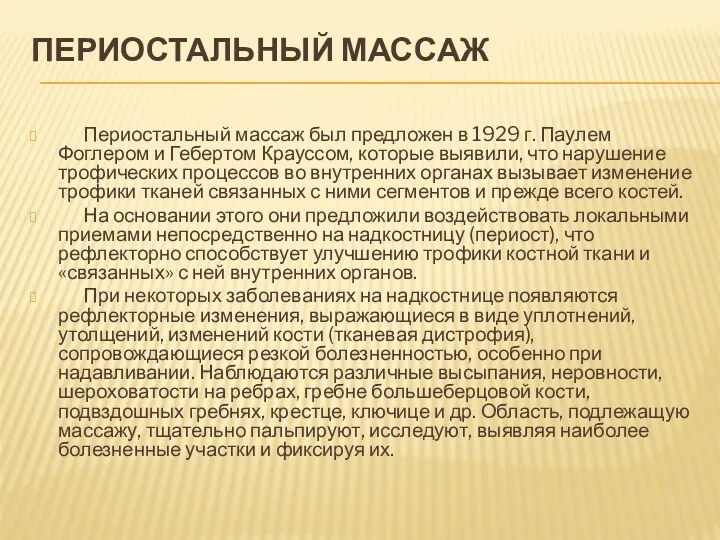 ПЕРИОСТАЛЬНЫЙ МАССАЖ

Периостальный массаж был предложен в 1929 г. Паулем Фоглером и Гебертом Крауссом, которые выявили, что нарушение трофических процессов во внутренних органах вызывает изменение трофики тканей связанных с ними сегментов и прежде всего костей.

На основании этого они предложили воздействовать локальными приемами непосредственно на надкостницу (периост), что рефлекторно способствует улучшению трофики костной ткани и «связанных» с ней внутренних органов.

При некоторых заболеваниях на надкостнице появляются рефлекторные изменения, выражающиеся в виде уплотнений, утолщений, изменений кости (тканевая дистрофия), сопровождающиеся резкой болезненностью, особенно при надавливании. Наблюдаются различные высыпания, неровности, шероховатости на ребрах, гребне большеберцовой кости, подвздошных гребнях, крестце, ключице и др. Область, подлежащую массажу, тщательно пальпируют, исследуют, выявляя наиболее болезненные участки и фиксируя их.